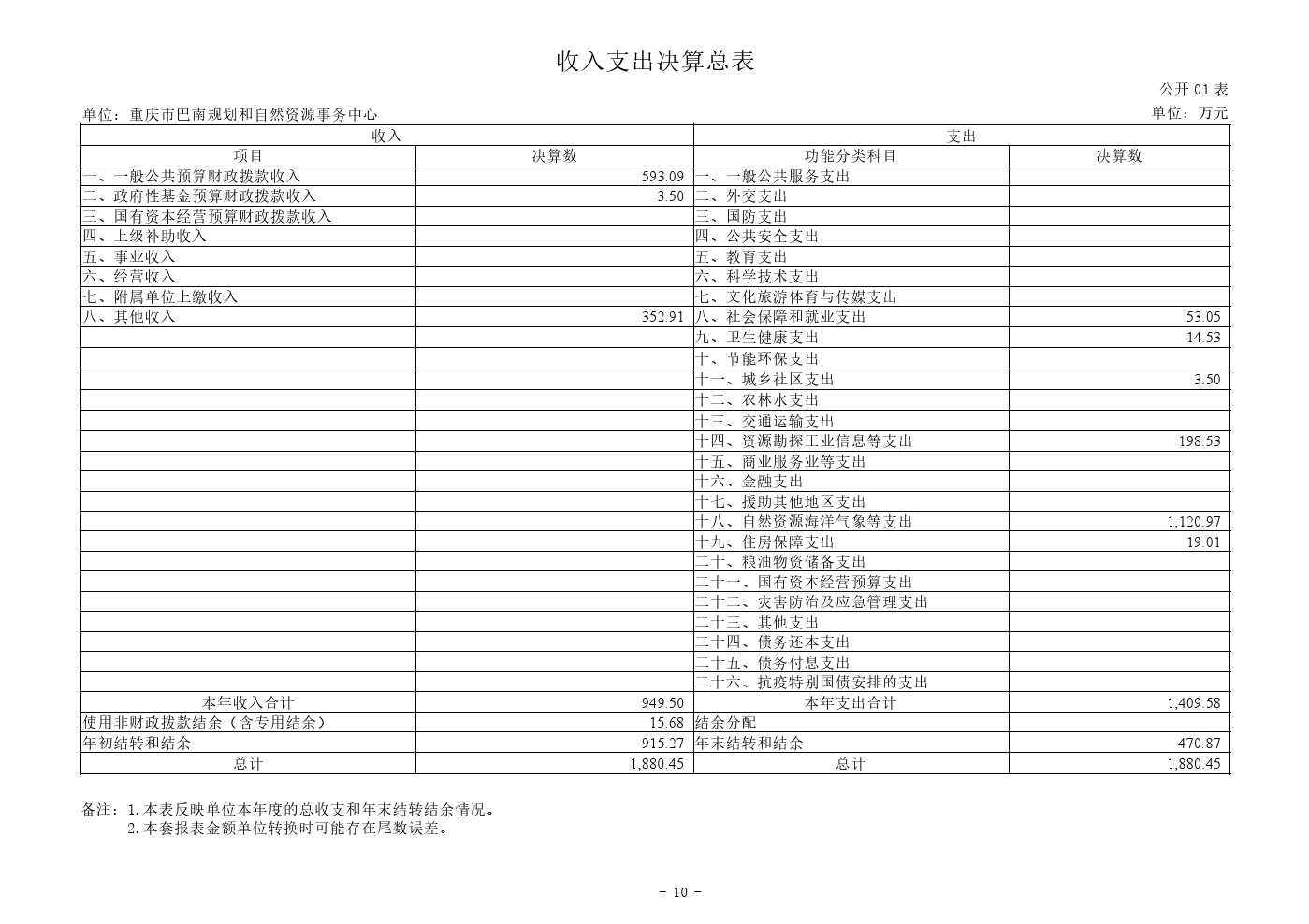 收入支出决算总表

公开01表

单位：重庆市巴南规划和自然资源事务中心

单位：万元

| 收入 |  | 支出 |  |
|---|---|---|---|
| 项目 | 决算数 | 功能分类科目 | 决算数 |
| 一、一般公共预算财政拨款收入 | 593.09 | 一、一般公共服务支出 |  |
| 二、政府性基金预算财政拨款收入 | 3.50 | 二、外交支出 |  |
| 三、国有资本经营预算财政拨款收入 |  | 三、国防支出 |  |
| 四、上级补助收入 |  | 四、公共安全支出 |  |
| 五、事业收入 |  | 五、教育支出 |  |
| 六、经营收入 |  | 六、科学技术支出 |  |
| 七、附属单位上缴收入 |  | 七、文化旅游体育与传媒支出 |  |
| 八、其他收入 | 352.91 | 八、社会保障和就业支出 | 53.05 |
|  |  | 九、卫生健康支出 | 14.53 |
|  |  | 十、节能环保支出 |  |
|  |  | 十一、城乡社区支出 | 3.50 |
|  |  | 十二、农林水支出 |  |
|  |  | 十三、交通运输支出 |  |
|  |  | 十四、资源勘探工业信息等支出 | 198.53 |
|  |  | 十五、商业服务业等支出 |  |
|  |  | 十六、金融支出 |  |
|  |  | 十七、援助其他地区支出 |  |
|  |  | 十八、自然资源海洋气象等支出 | 1,120.97 |
|  |  | 十九、住房保障支出 | 19.01 |
|  |  | 二十、粮油物资储备支出 |  |
|  |  | 二十一、国有资本经营预算支出 |  |
|  |  | 二十二、灾害防治及应急管理支出 |  |
|  |  | 二十三、其他支出 |  |
|  |  | 二十四、债务还本支出 |  |
|  |  | 二十五、债务付息支出 |  |
|  |  | 二十六、抗疫特别国债安排的支出 |  |
| 本年收入合计 | 949.50 | 本年支出合计 | 1,409.58 |
| 使用非财政拨款结余（含专用结余） | 15.68 | 结余分配 |  |
| 年初结转和结余 | 915.27 | 年末结转和结余 | 470.87 |
| 总计 | 1,880.45 | 总计 | 1,880.45 |

备注：1.本表反映单位本年度的总收支和年末结转结余情况。
2.本套报表金额单位转换时可能存在尾数误差。

- 10 -